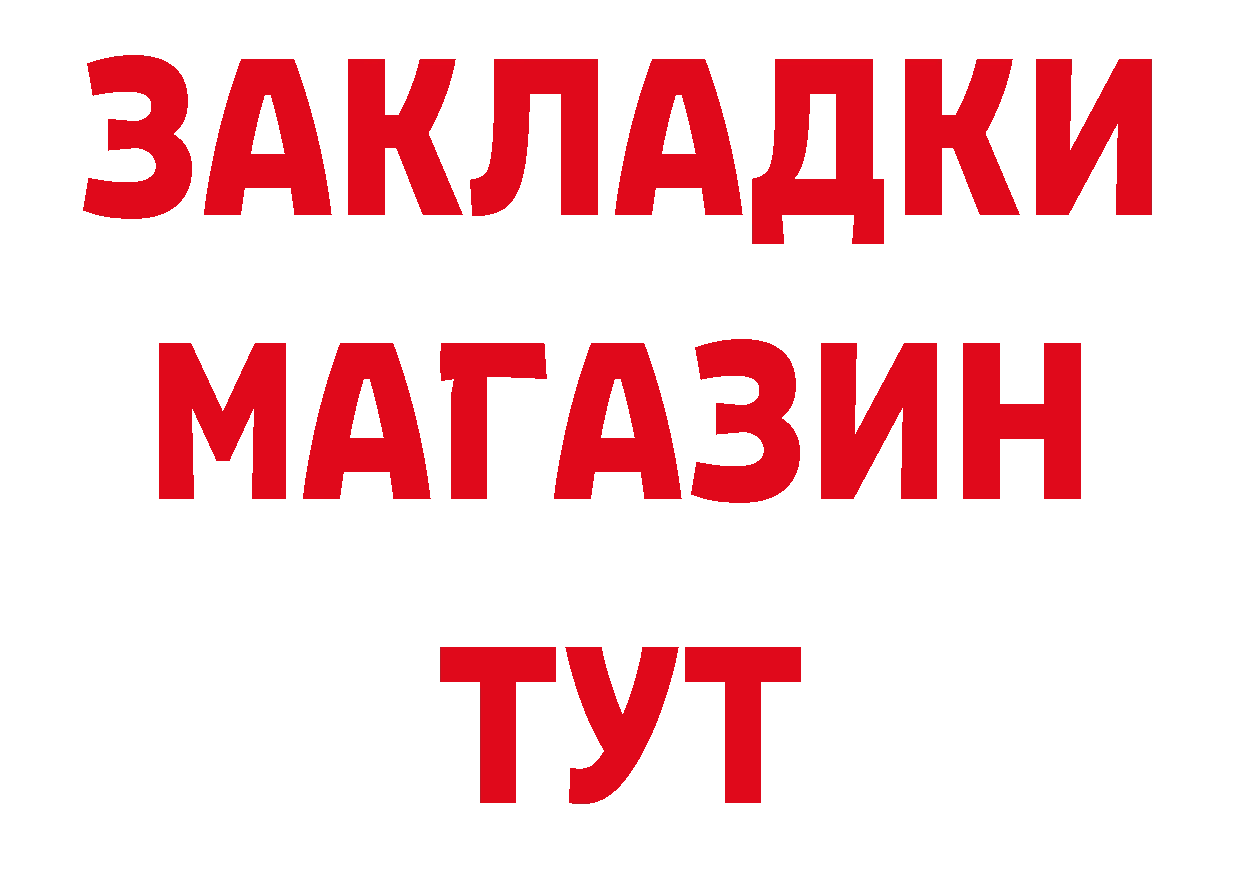 ЗАКЛАДКИ
МАГАЗИН
ТУТ